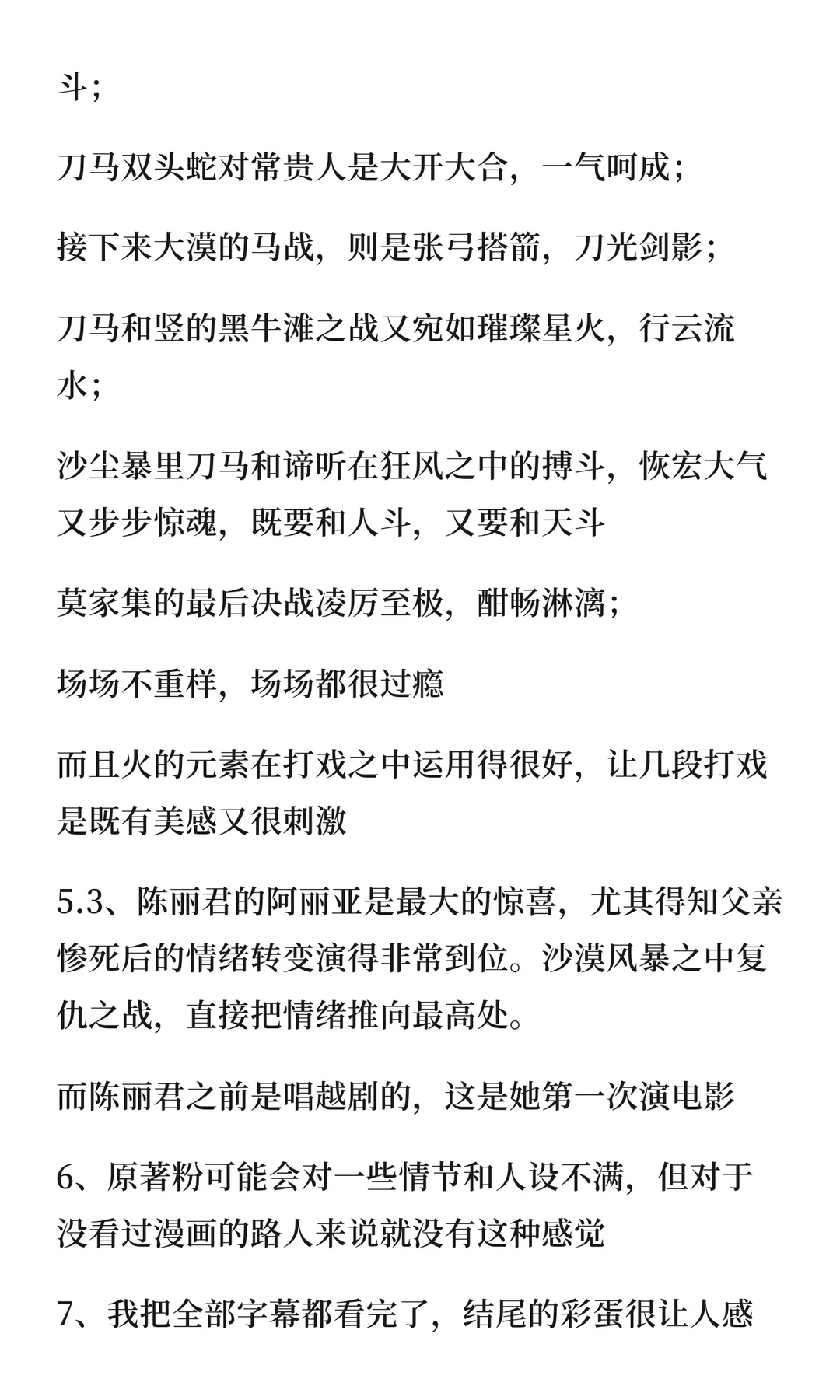 斗；

刀马双头蛇对常贵人是大开大合，一气呵成；

接下来大漠的马战，则是张弓搭箭，刀光剑影；

刀马和竖的黑牛滩之战又宛如璀璨星火，行云流水；

沙尘暴里刀马和谛听在狂风之中的搏斗，恢宏大气又步步惊魂，既要和人斗，又要和天斗

莫家集的最后决战凌厉至极，酣畅淋漓；

场场不重样，场场都很过瘾

而且火的元素在打戏之中运用得很好，让几段打戏是既有美感又很刺激

5.3、陈丽君的阿丽亚是最大的惊喜，尤其得知父亲惨死后的情绪转变演得非常到位。沙漠风暴之中复仇之战，直接把情绪推向最高处。

而陈丽君之前是唱越剧的，这是她第一次演电影

6、原著粉可能会对一些情节和人设不满，但对于没看过漫画的路人来说就没有这种感觉

7、我把全部字幕都看完了，结尾的彩蛋很让人感